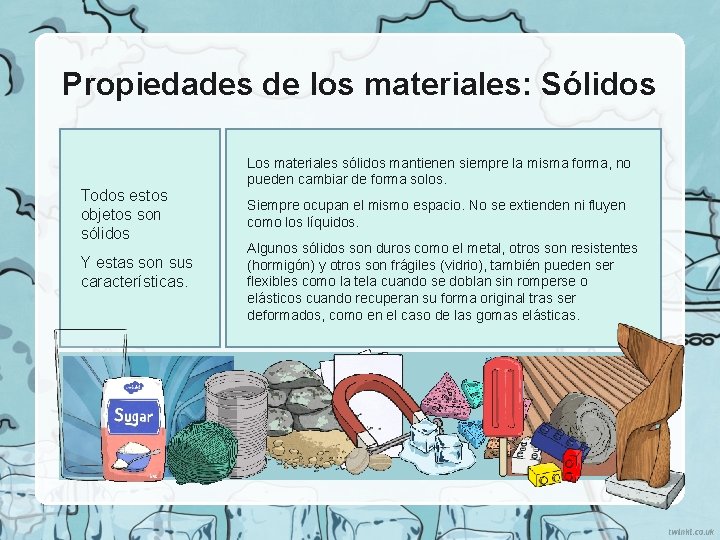 Propiedades de los materiales: Sólidos

Todos estos objetos son sólidos

Y estas son sus características.

Los materiales sólidos mantienen siempre la misma forma, no pueden cambiar de forma solos.

Siempre ocupan el mismo espacio. No se extienden ni fluyen como los líquidos.

Algunos sólidos son duros como el metal, otros son resistentes (hormigón) y otros son frágiles (vidrio), también pueden ser flexibles como la tela cuando se doblan sin romperse o elásticos cuando recuperan su forma original tras ser deformados, como en el caso de las gomas elásticas.

Sugar

twinkl.co.uk